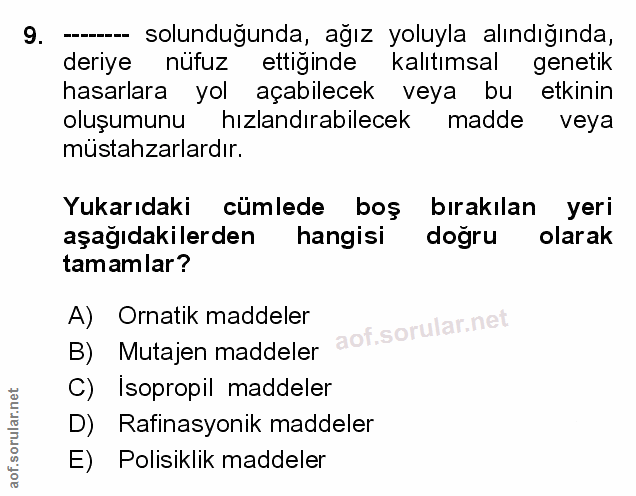 9. -------- solunduğunda, ağız yoluyla alındığında, deriye nüfuz ettiğinde kalıtımsal genetik hasarlara yol açabilecek veya bu etkinin oluşumunu hızlandırabilecek madde veya müstahzarlardır.

Yukarıdaki cümlede boş bırakılan yeri aşağıdakilerden hangisi doğru olarak tamamlar?

A) Ornatik maddeler
B) Mutajen maddeler
C) İsopropil maddeler
D) Rafinasyonik maddeler
E) Polisiklik maddeler

aof.sorular.net